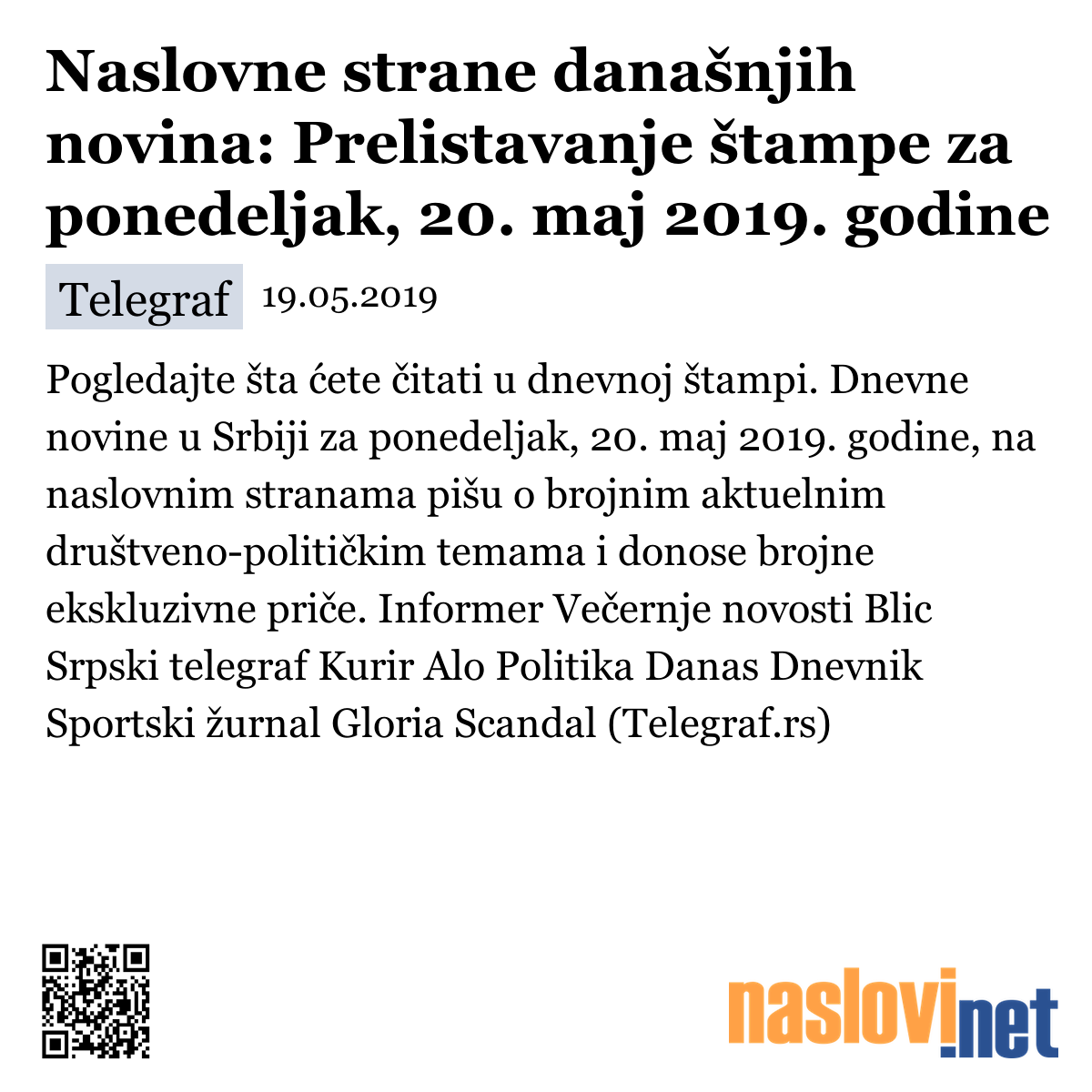 Naslovne strane današnjih novina: Prelistavanje štampe za ponedeljak, 20. maj 2019. godine

Telegraf 19.05.2019

Pogledajte šta ćete čitati u dnevnoj štampi. Dnevne novine u Srbiji za ponedeljak, 20. maj 2019. godine, na naslovnim stranama pišu o brojnim aktuelnim društveno-političkim temama i donose brojne ekskluzivne priče. Informer Večernje novosti Blic Srpski telegraf Kurir Alo Politika Danas Dnevnik Sportski žurnal Gloria Scandal (Telegraf.rs)

naslovi.net